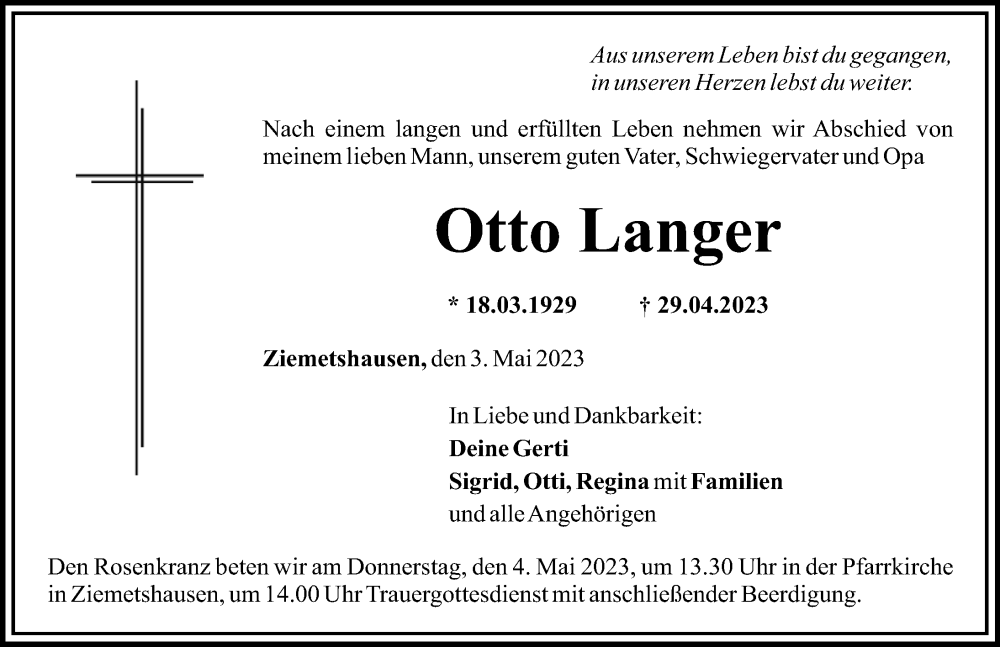 Aus unserem Leben bist du gegangen,
in unseren Herzen lebst du weiter.

Nach einem langen und erfüllten Leben nehmen wir Abschied von meinem lieben Mann, unserem guten Vater, Schwiegervater und Opa

Otto Langer

* 18.03.1929 † 29.04.2023

Ziemetshausen, den 3. Mai 2023

In Liebe und Dankbarkeit:
Deine Gerti
Sigrid, Otti, Regina mit Familien
und alle Angehörigen

Den Rosenkranz beten wir am Donnerstag, den 4. Mai 2023, um 13.30 Uhr in der Pfarrkirche in Ziemetshausen, um 14.00 Uhr Trauergottesdienst mit anschließender Beerdigung.